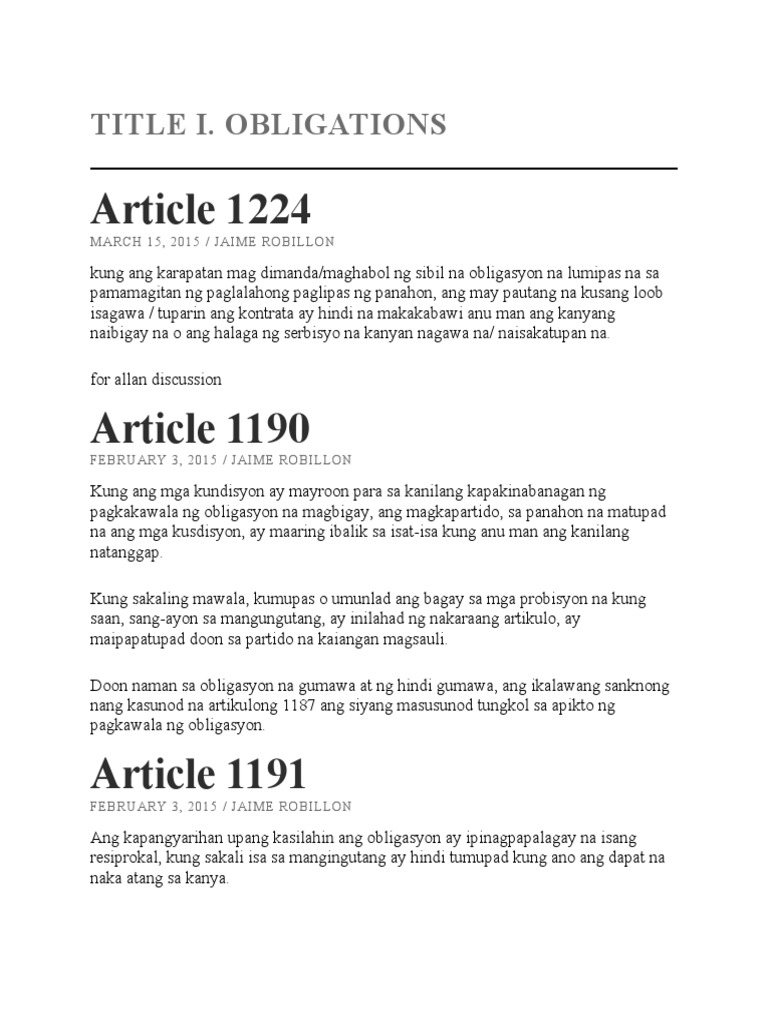 TITLE I. OBLIGATIONS

Article 1224

MARCH 15, 2015 / JAIME ROBILLON

kung ang karapatan mag dimanda/maghabol ng sibil na obligasyon na lumipas na sa pamamagitan ng paglalahong paglipas ng panahon, ang may pautang na kusang loob isagawa / tuparin ang kontrata ay hindi na makakabawi anu man ang kanyang naibigay na o ang halaga ng serbisyo na kanyan nagawa na/ naisakatupan na.

for allan discussion

Article 1190

FEBRUARY 3, 2015 / JAIME ROBILLON

Kung ang mga kundisyon ay mayroon para sa kanilang kapakinabanagan ng pagkakawala ng obligasyon na magbigay, ang magkapartido, sa panahon na matupad na ang mga kusdisyon, ay maaring ibalik sa isat-isa kung anu man ang kanilang natanggap.

Kung sakaling mawala, kumupas o umunlad ang bagay sa mga probisyon na kung saan, sang-ayon sa mangungutang, ay inilahad ng nakaraang artikulo, ay maipapatupad doon sa partido na kaiangan magsauli.

Doon naman sa obligasyon na gumawa at ng hindi gumawa, ang ikalawang sanknong nang kasunod na artikulong 1187 ang siyang masusunod tungkol sa apikto ng pagkawala ng obligasyon.

Article 1191

FEBRUARY 3, 2015 / JAIME ROBILLON

Ang kapangyarihan upang kasilahin ang obligasyon ay ipinagpapalagay na isang resiprokal, kung sakali isa sa mangingutang ay hindi tumupad kung ano ang dapat na naka atang sa kanya.